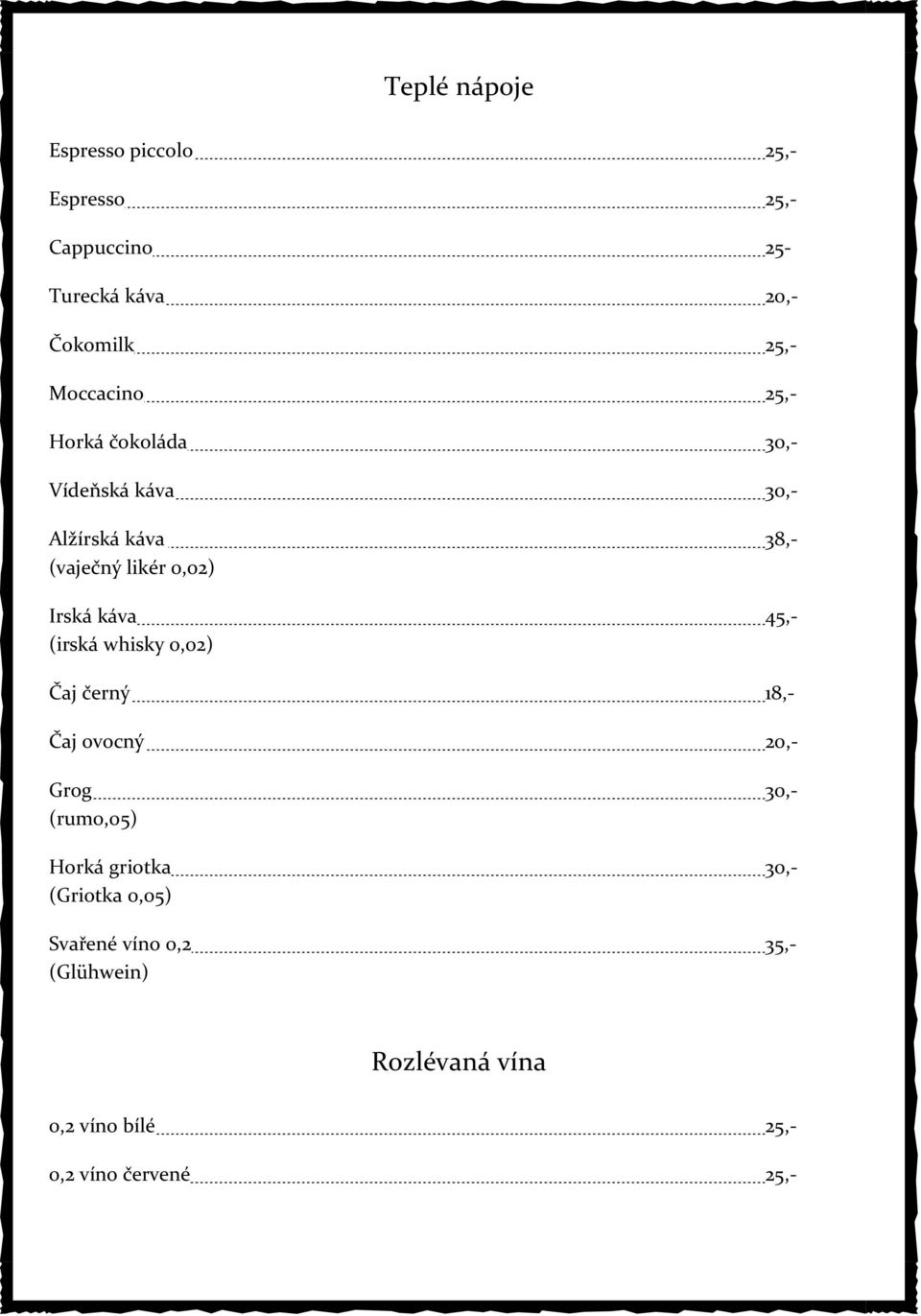 Teplé nápoje

Espresso piccolo 25,-

Espresso 25,-

Cappuccino 25-

Turecká káva 20,-

Čokomilk 25,-

Moccacino 25,-

Horká čokoláda 30,-

Vídeňská káva 30,-

Alžírská káva 38,-
(vaječný likér 0,02)

Irská káva 45,-
(irská whisky 0,02)

Čaj černý 18,-

Čaj ovocný 20,-

Grog 30,-
(rum0,05)

Horká griotka 30,-
(Griotka 0,05)

Svařené víno 0,2 35,-
(Glühwein)

Rozlévaná vína

0,2 víno bílé 25,-

0,2 víno červené 25,-